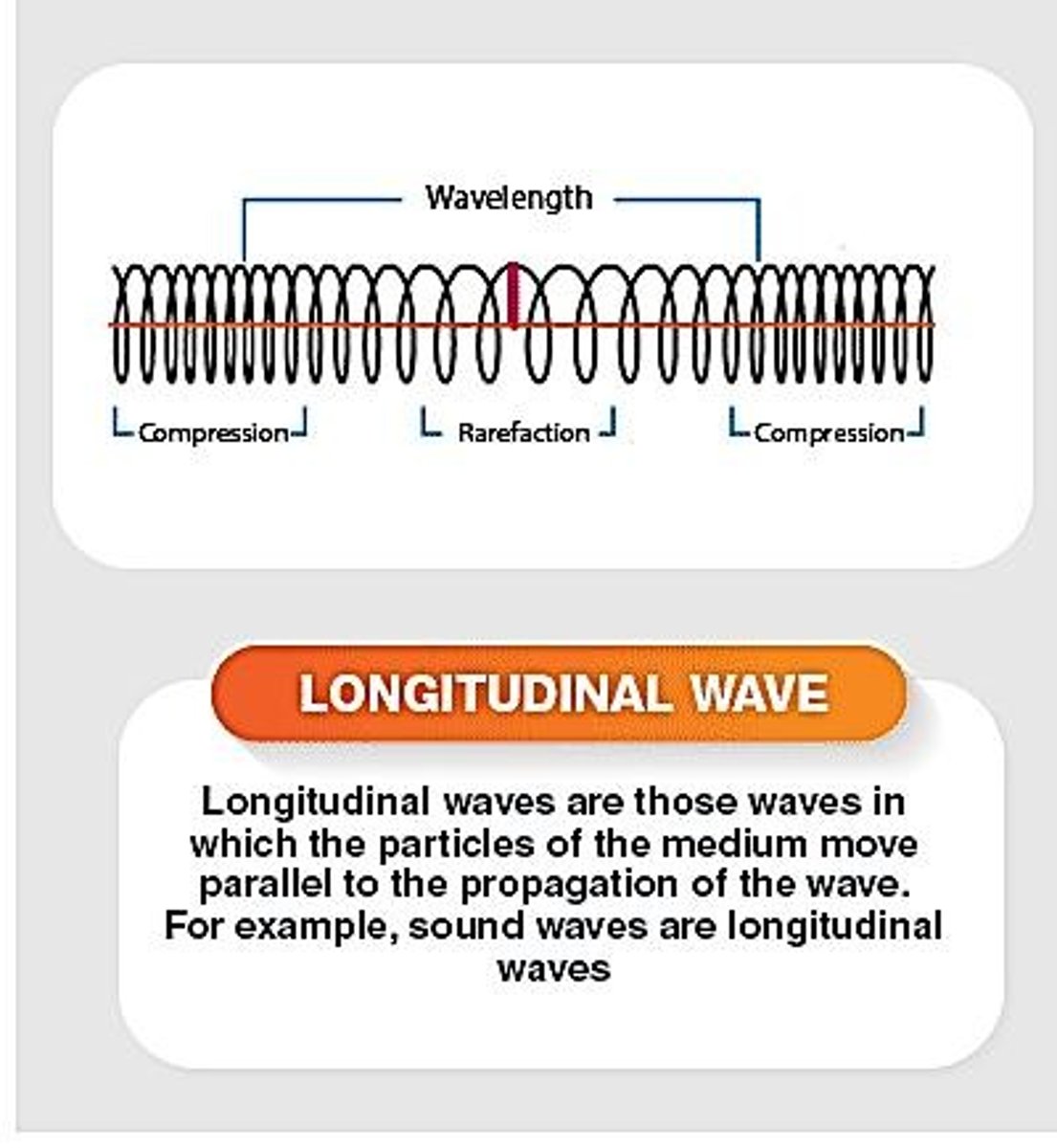 Wavelength

Compression

Rarefaction

Compression

LONGITUDINAL WAVE

Longitudinal waves are those waves in which the particles of the medium move parallel to the propagation of the wave. For example, sound waves are longitudinal waves